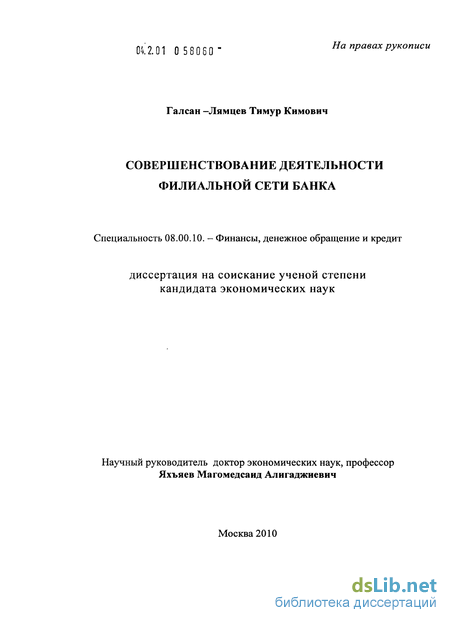 04.2.01 0 58060 -

На правах рукописи

Галсан –Лямцев Тимур Кимович

СОВЕРШЕНСТВОВАНИЕ ДЕЯТЕЛЬНОСТИ ФИЛИАЛЬНОЙ СЕТИ БАНКА

Специальность 08.00.10. – Финансы, денежное обращение и кредит

диссертация на соискание ученой степени кандидата экономических наук

Научный руководитель доктор экономических наук, профессор
Яхъяев Магомедсаид Алигаджиевич

Москва 2010

dsLib.net
библиотека диссертаций